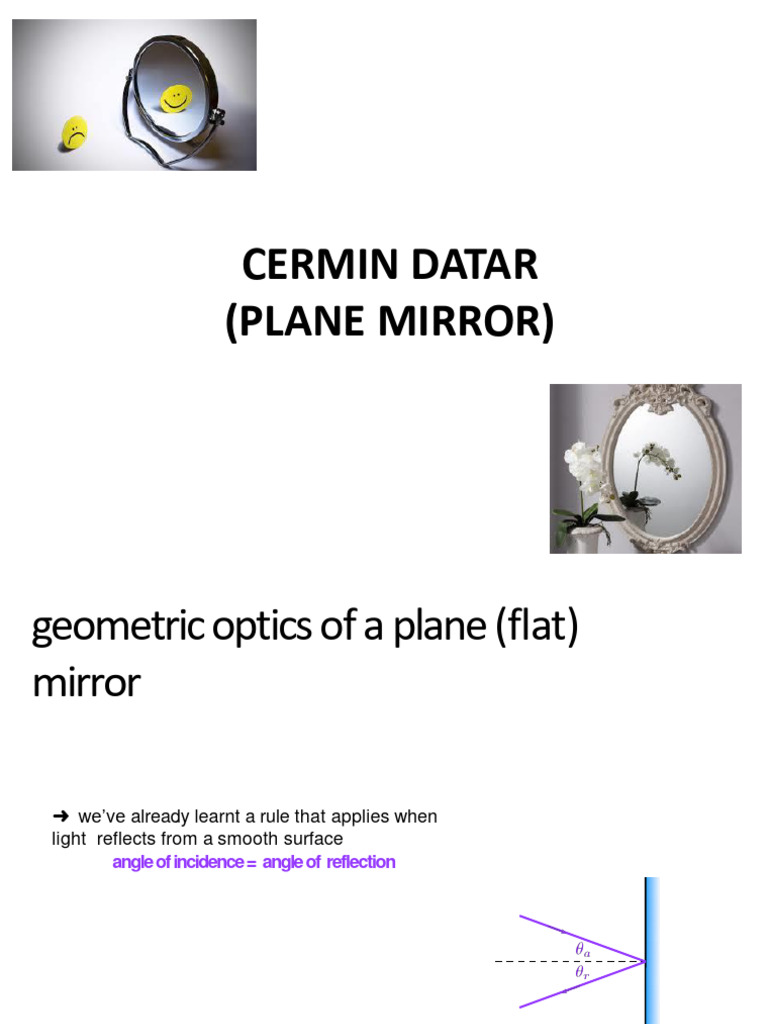 CERMIN DATAR
(PLANE MIRROR)

geometric optics of a plane (flat) mirror

➜ we've already learnt a rule that applies when light reflects from a smooth surface
angle of incidence = angle of reflection

$\theta_a$
$\theta_r$